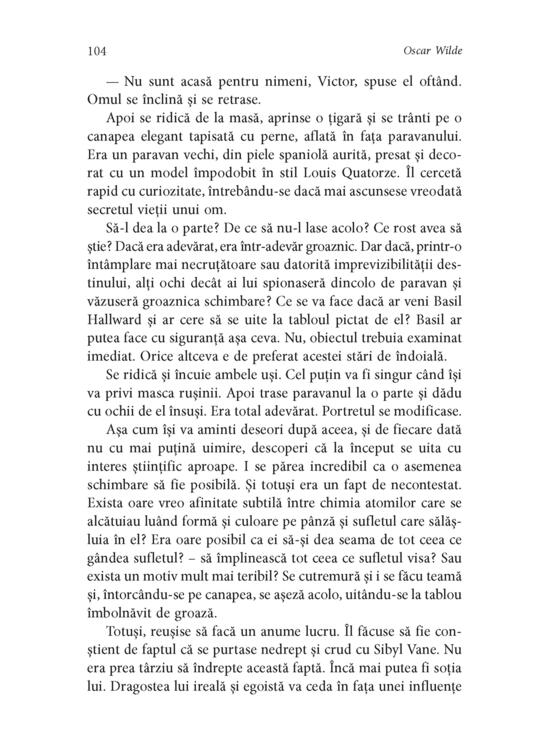 104 Oscar Wilde

— Nu sunt acasă pentru nimeni, Victor, spuse el oftând. Omul se înclină și se retrase.

Apoi se ridică de la masă, aprinse o țigară și se trânti pe o canapea elegant tapisată cu perne, aflată în fața paravanului. Era un paravan vechi, din piele spaniolă aurită, presat și decorat cu un model împodobit în stil Louis Quatorze. Îl cercetă rapid cu curiozitate, întrebându-se dacă mai ascunsese vreodată secretul vieții unui om.

Să-l dea la o parte? De ce să nu-l lase acolo? Ce rost avea să știe? Dacă era adevărat, era într-adevăr groaznic. Dar dacă, printr-o întâmplare mai necruțătoare sau datorită imprevizibilității destinului, alți ochi decât ai lui spionaseră dincolo de paravan și văzuseră groaznica schimbare? Ce se va face dacă ar veni Basil Hallward și ar cere să se uite la tabloul pictat de el? Basil ar putea face cu siguranță așa ceva. Nu, obiectul trebuia examinat imediat. Orice altceva e de preferat acestei stări de îndoială.

Se ridică și încuie ambele uși. Cel puțin va fi singur când își va privi masca rușinii. Apoi trase paravanul la o parte și dădu cu ochii de el însuși. Era total adevărat. Portretul se modificase.

Așa cum își va aminti deseori după aceea, și de fiecare dată nu cu mai puțină uimire, descoperi că la început se uita cu interes științific aproape. I se părea incredibil ca o asemenea schimbare să fie posibilă. Și totuși era un fapt de necontestat. Exista oare vreo afinitate subtilă între chimia atomilor care se alcătuiau luând formă și culoare pe pânză și sufletul care sălășluia în el? Era oare posibil ca ei să-și dea seama de tot ceea ce gândea sufletul? – să împlinească tot ceea ce sufletul visa? Sau exista un motiv mult mai teribil? Se cutremură și i se făcu teamă și, întorcându-se pe canapea, se așeză acolo, uitându-se la tablou îmbolnăvit de groază.

Totuși, reușise să facă un anume lucru. Îl făcuse să fie conștient de faptul că se purtase nedrept și crud cu Sibyl Vane. Nu era prea târziu să îndrepte această faptă. Încă mai putea fi soția lui. Dragostea lui ireală și egoistă va ceda în fața unei influențe